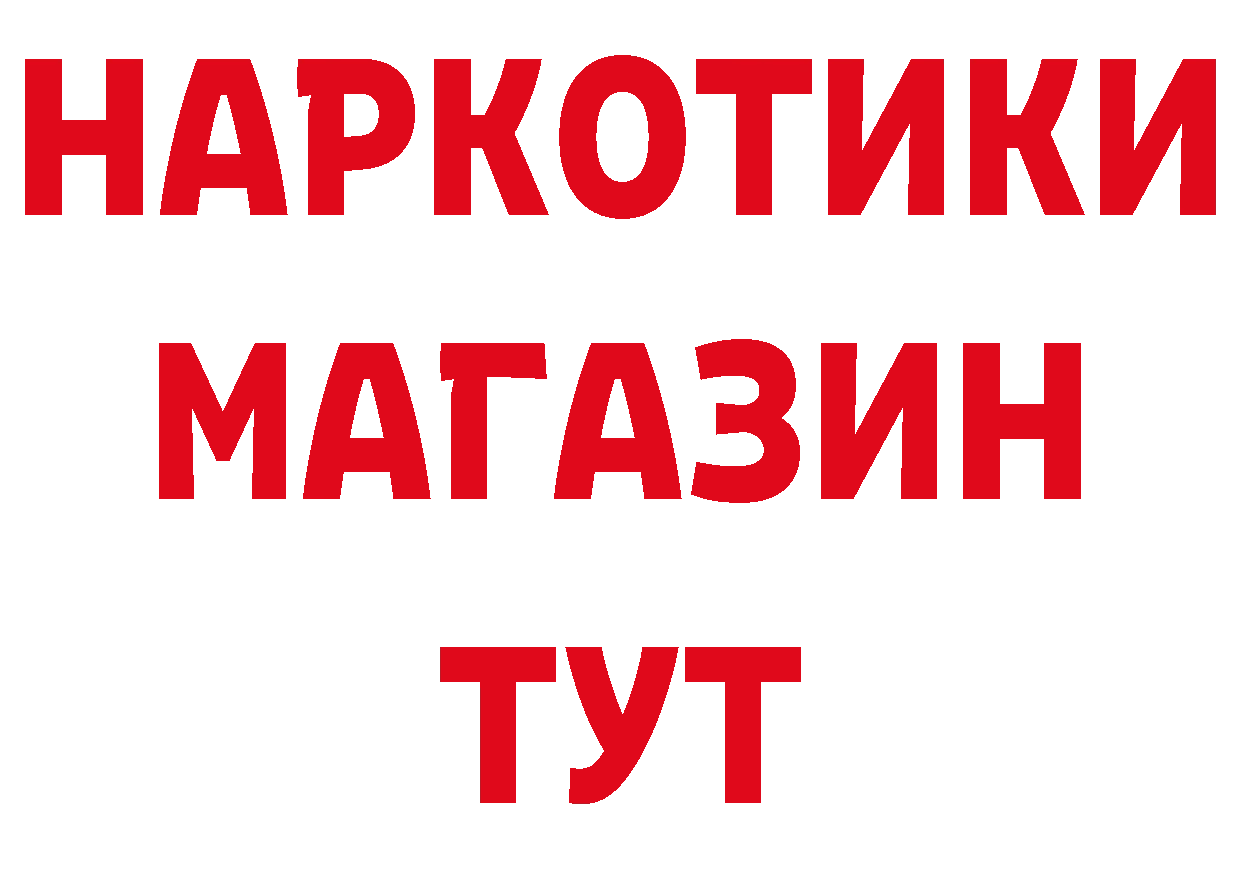 НАРКОТИКИ
МАГАЗИН
ТУТ